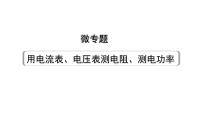 微专题

用电流表、电压表测电阻、测电功率